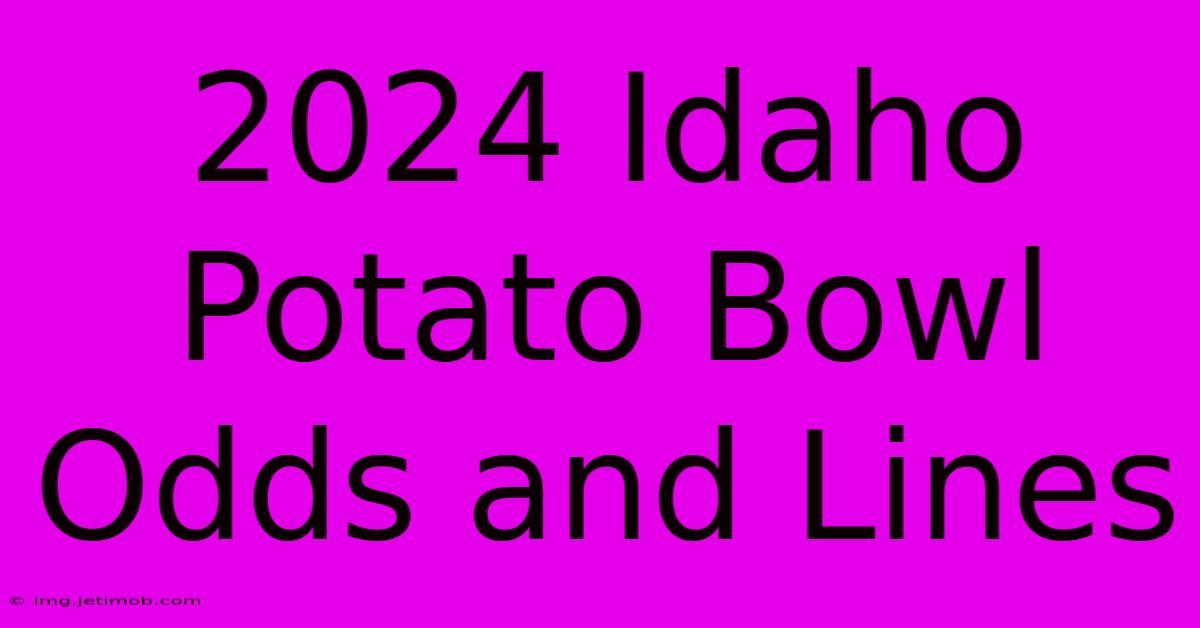 2024 Idaho Potato Bowl Odds and Lines

© img.jetimob.com